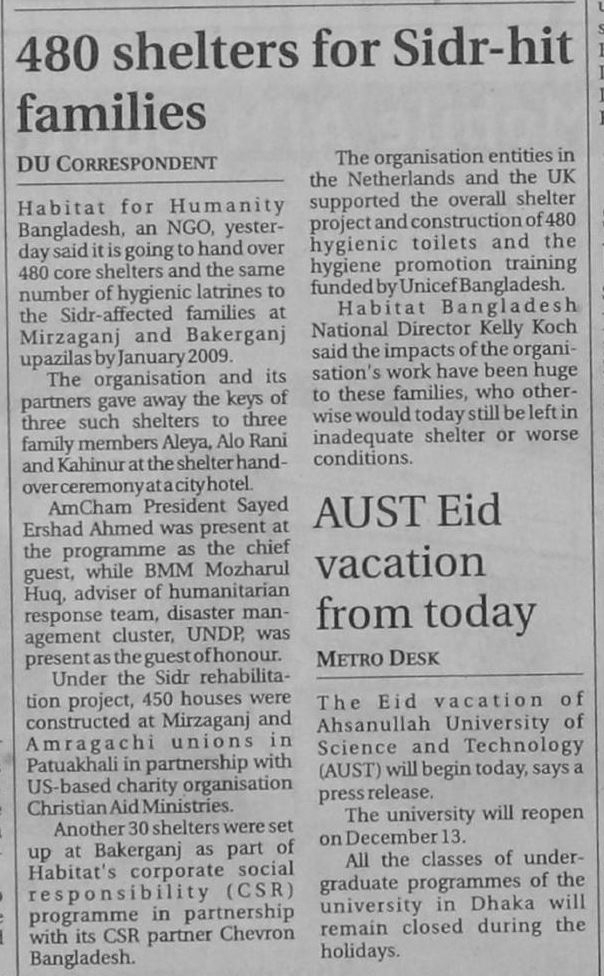 480 shelters for Sidr-hit families

DU CORRESPONDENT

Habitat for Humanity Bangladesh, an NGO, yesterday said it is going to hand over 480 core shelters and the same number of hygienic latrines to the Sidr-affected families at Mirzaganj and Bakerganj upazilas by January 2009.

The organisation and its partners gave away the keys of three such shelters to three family members Aleya, Alo Rani and Kahinur at the shelter handover ceremony at a city hotel.

AmCham President Sayed Ershad Ahmed was present at the programme as the chief guest, while BMM Mozharul Huq, adviser of humanitarian response team, disaster management cluster, UNDP, was present as the guest of honour.

Under the Sidr rehabilitation project, 450 houses were constructed at Mirzaganj and Amragachi unions in Patuakhali in partnership with US-based charity organisation Christian Aid Ministries.

Another 30 shelters were set up at Bakerganj as part of Habitat's corporate social responsibility (CSR) programme in partnership with its CSR partner Chevron Bangladesh.

The organisation entities in the Netherlands and the UK supported the overall shelter project and construction of 480 hygienic toilets and the hygiene promotion training funded by Unicef Bangladesh.

Habitat Bangladesh National Director Kelly Koch said the impacts of the organisation's work have been huge to these families, who otherwise would today still be left in inadequate shelter or worse conditions.

AUST Eid vacation from today

METRO DESK

The Eid vacation of Ahsanullah University of Science and Technology (AUST) will begin today, says a press release.

The university will reopen on December 13.

All the classes of undergraduate programmes of the university in Dhaka will remain closed during the holidays.